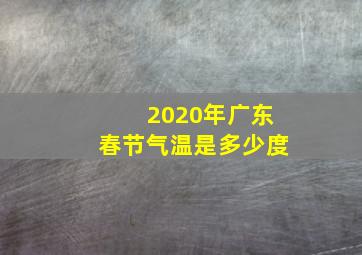 2020年广东
春节气温是多少度